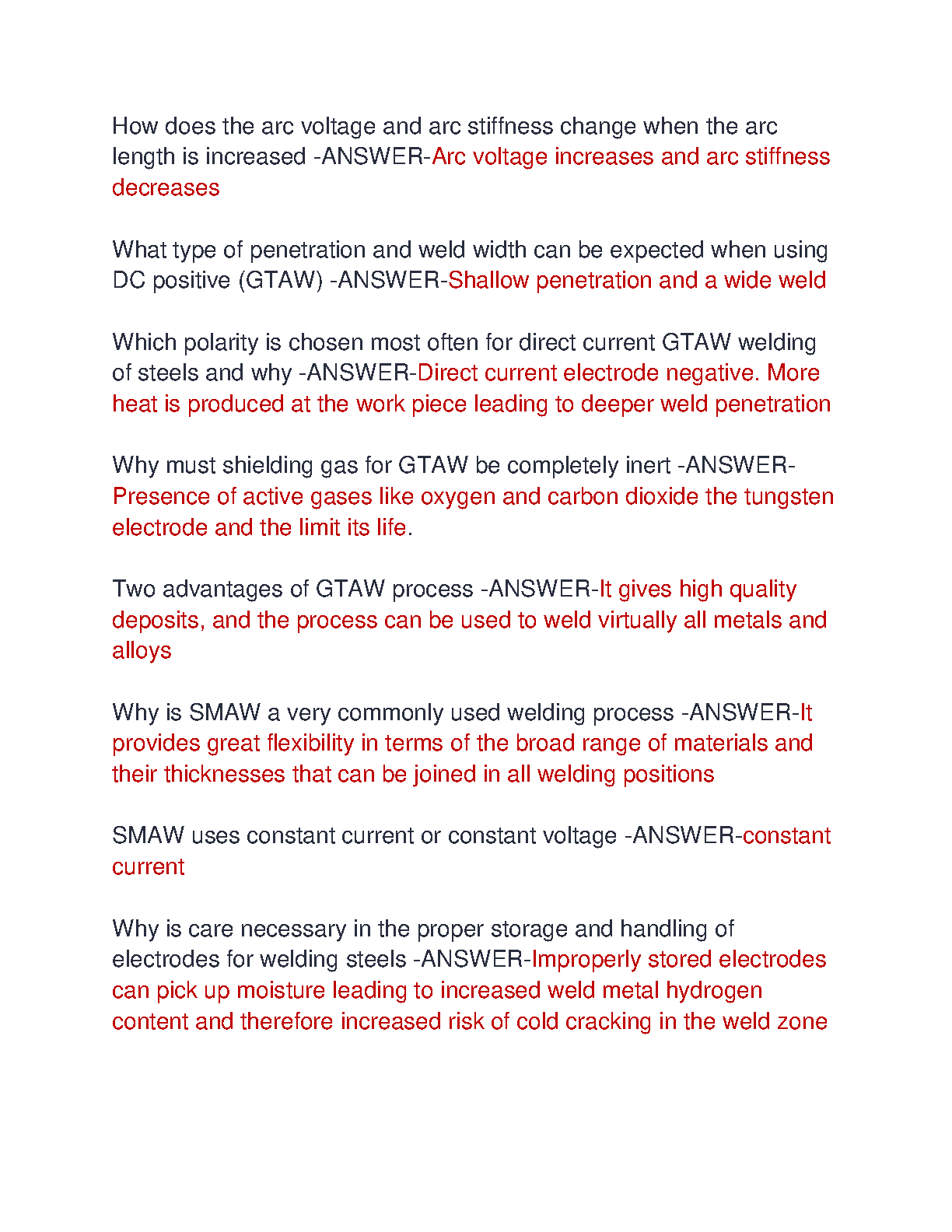 How does the arc voltage and arc stiffness change when the arc length is increased -ANSWER-Arc voltage increases and arc stiffness decreases

What type of penetration and weld width can be expected when using DC positive (GTAW) -ANSWER-Shallow penetration and a wide weld

Which polarity is chosen most often for direct current GTAW welding of steels and why -ANSWER-Direct current electrode negative. More heat is produced at the work piece leading to deeper weld penetration

Why must shielding gas for GTAW be completely inert -ANSWER-Presence of active gases like oxygen and carbon dioxide the tungsten electrode and the limit its life.

Two advantages of GTAW process -ANSWER-It gives high quality deposits, and the process can be used to weld virtually all metals and alloys

Why is SMAW a very commonly used welding process -ANSWER-It provides great flexibility in terms of the broad range of materials and their thicknesses that can be joined in all welding positions

SMAW uses constant current or constant voltage -ANSWER-constant current

Why is care necessary in the proper storage and handling of electrodes for welding steels -ANSWER-Improperly stored electrodes can pick up moisture leading to increased weld metal hydrogen content and therefore increased risk of cold cracking in the weld zone